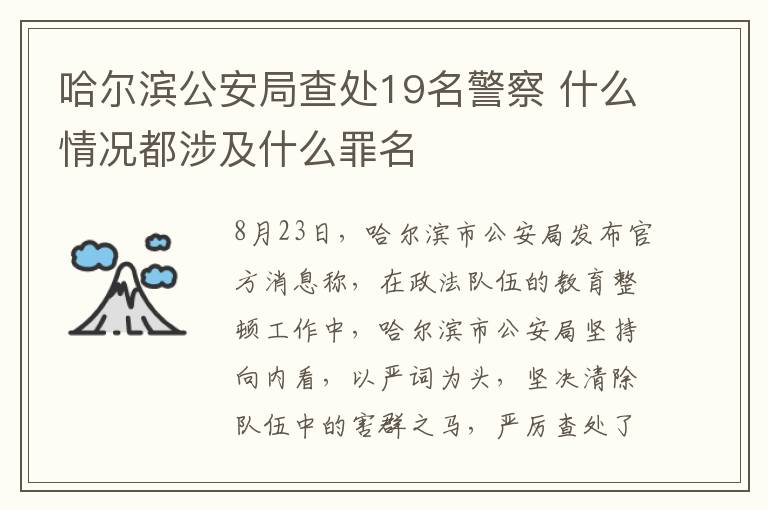 哈尔滨公安局查处19名警察 什么情况都涉及什么罪名

8月23日，哈尔滨市公安局发布官方消息称，在政法队伍的教育整顿工作中，哈尔滨市公安局坚持向内看，以严词为头，坚决清除队伍中的害群之马，严厉查处了